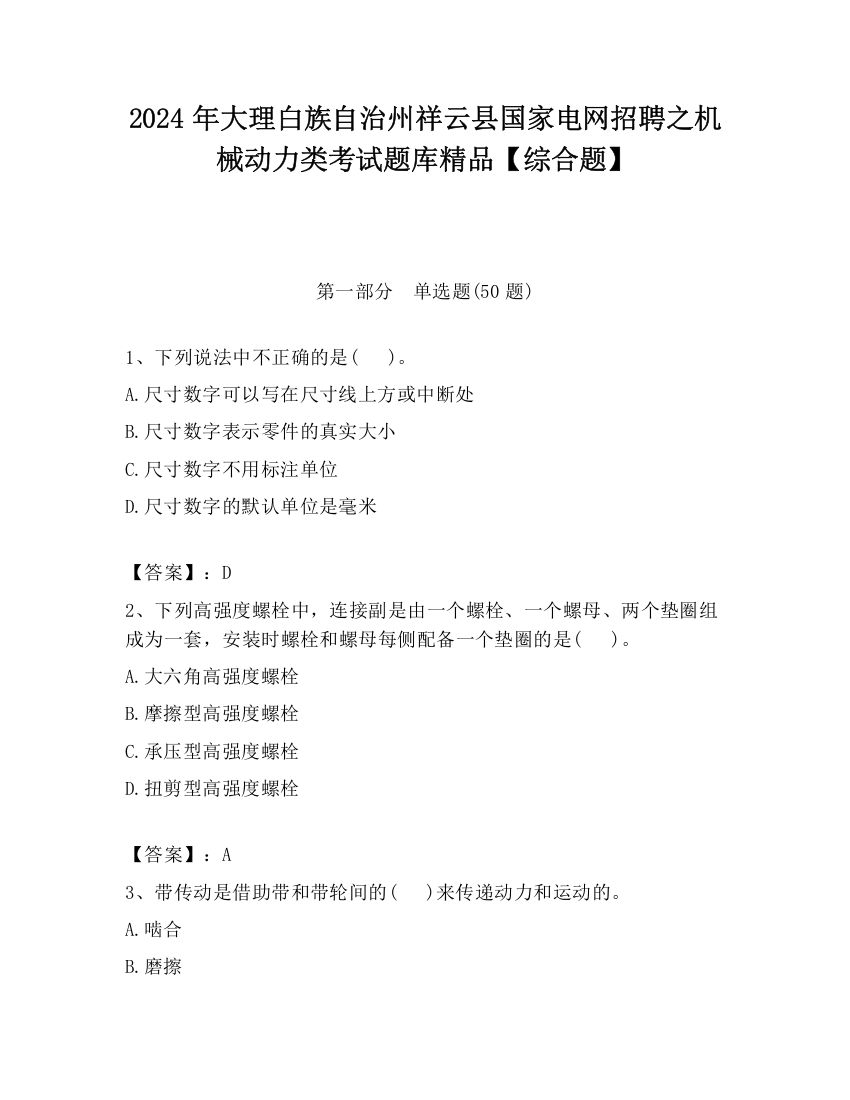 2024 年大理白族自治州祥云县国家电网招聘之机械动力类考试题库精品【综合题】

第一部分　单选题(50 题)

1、下列说法中不正确的是(　　)。

A.尺寸数字可以写在尺寸线上方或中断处

B.尺寸数字表示零件的真实大小

C.尺寸数字不用标注单位

D.尺寸数字的默认单位是毫米

【答案】：D

2、下列高强度螺栓中，连接副是由一个螺栓、一个螺母、两个垫圈组成为一套，安装时螺栓和螺母每侧配备一个垫圈的是(　　)。

A.大六角高强度螺栓

B.摩擦型高强度螺栓

C.承压型高强度螺栓

D.扭剪型高强度螺栓

【答案】：A

3、带传动是借助带和带轮间的(　　)来传递动力和运动的。

A.啮合

B.磨擦